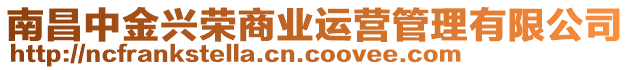 南昌中金兴荣商业运营管理有限公司
http://ncfrankstella.cn.coovee.com